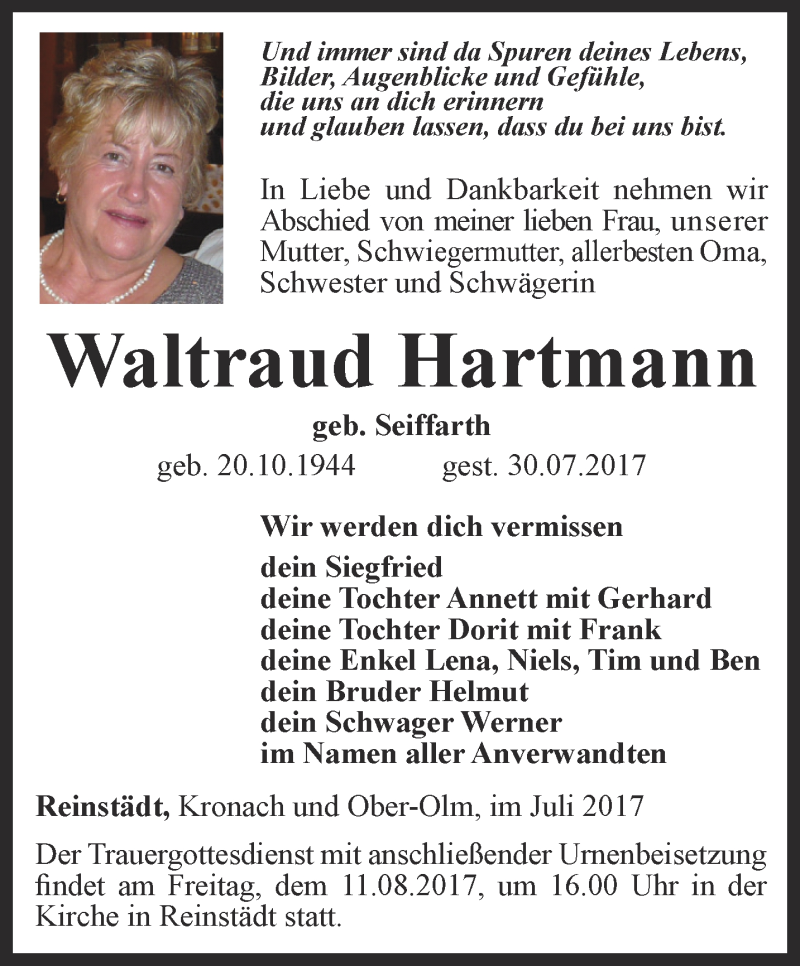 Und immer sind da Spuren deines Lebens,
Bilder, Augenblicke und Gefühle,
die uns an dich erinnern
und glauben lassen, dass du bei uns bist.

In Liebe und Dankbarkeit nehmen wir Abschied von meiner lieben Frau, unserer Mutter, Schwiegermutter, allerbesten Oma, Schwester und Schwägerin

Waltraud Hartmann

geb. Seiffarth

geb. 20.10.1944 gest. 30.07.2017

Wir werden dich vermissen

dein Siegfried
deine Tochter Annett mit Gerhard
deine Tochter Dorit mit Frank
deine Enkel Lena, Niels, Tim und Ben
dein Bruder Helmut
dein Schwager Werner
im Namen aller Anverwandten

Reinstädt, Kronach und Ober-Olm, im Juli 2017

Der Trauergottesdienst mit anschließender Urnenbeisetzung findet am Freitag, dem 11.08.2017, um 16.00 Uhr in der Kirche in Reinstädt statt.